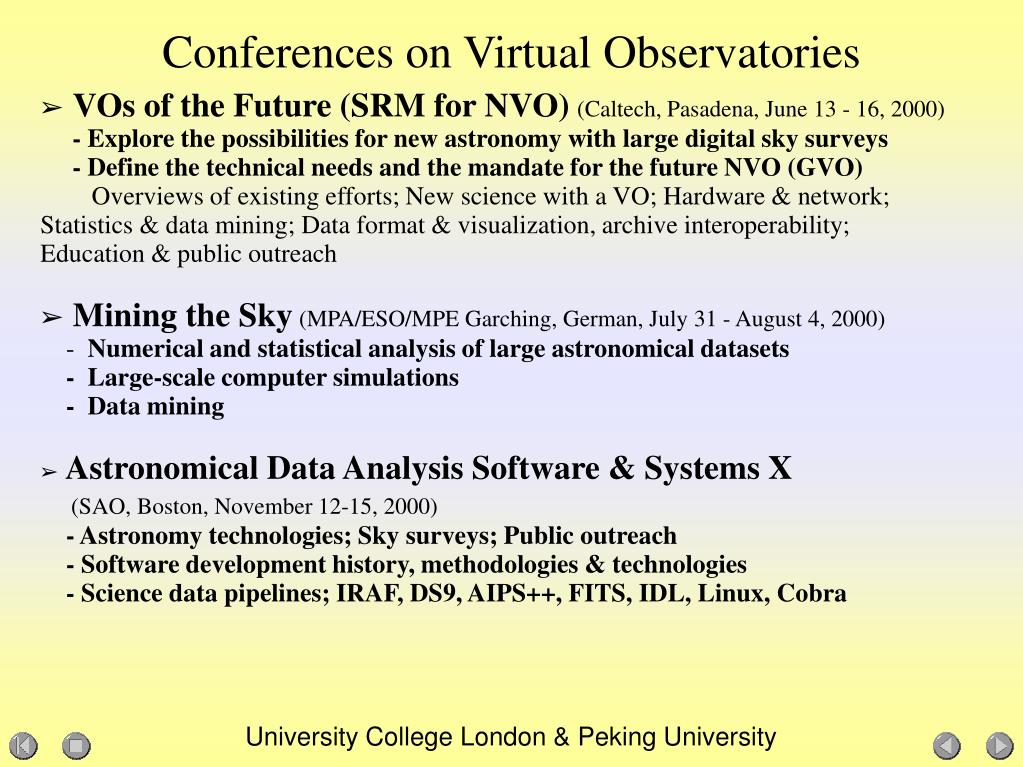 Conferences on Virtual Observatories

➢ VOs of the Future (SRM for NVO) (Caltech, Pasadena, June 13 - 16, 2000)
- Explore the possibilities for new astronomy with large digital sky surveys
- Define the technical needs and the mandate for the future NVO (GVO)
Overviews of existing efforts; New science with a VO; Hardware & network; Statistics & data mining; Data format & visualization, archive interoperability; Education & public outreach

➢ Mining the Sky (MPA/ESO/MPE Garching, German, July 31 - August 4, 2000)
- Numerical and statistical analysis of large astronomical datasets
- Large-scale computer simulations
- Data mining

➢ Astronomical Data Analysis Software & Systems X
(SAO, Boston, November 12-15, 2000)
- Astronomy technologies; Sky surveys; Public outreach
- Software development history, methodologies & technologies
- Science data pipelines; IRAF, DS9, AIPS++, FITS, IDL, Linux, Cobra

University College London & Peking University